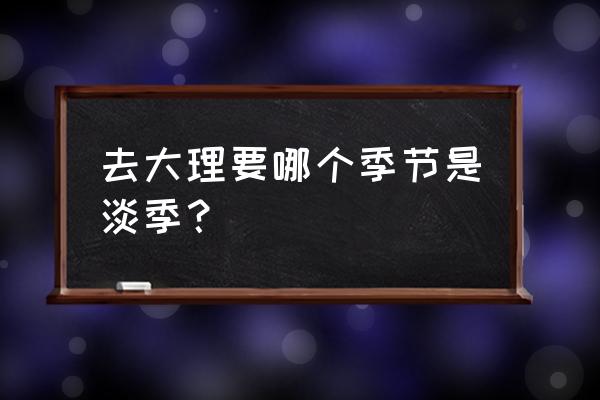 去大理要哪个季节是淡季？